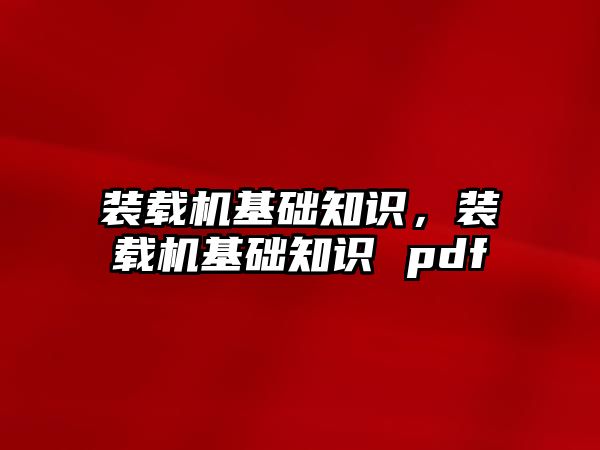 装载机基础知识，装载机基础知识 pdf